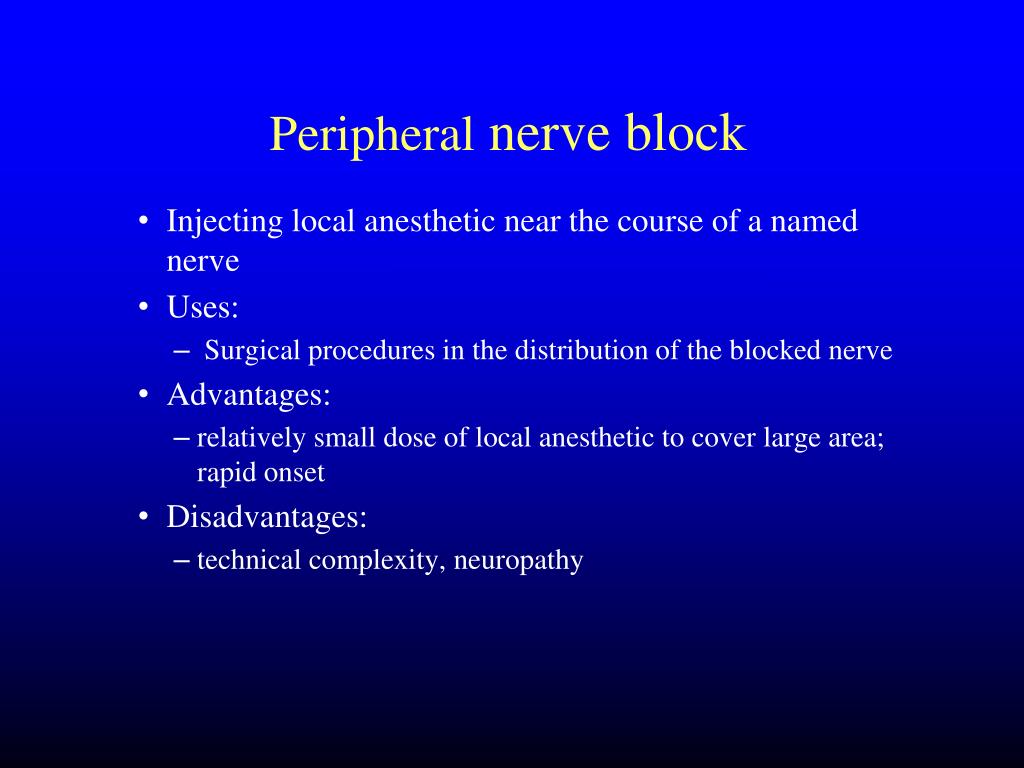 Peripheral nerve block

• Injecting local anesthetic near the course of a named nerve
• Uses:
– Surgical procedures in the distribution of the blocked nerve
• Advantages:
– relatively small dose of local anesthetic to cover large area; rapid onset
• Disadvantages:
– technical complexity, neuropathy